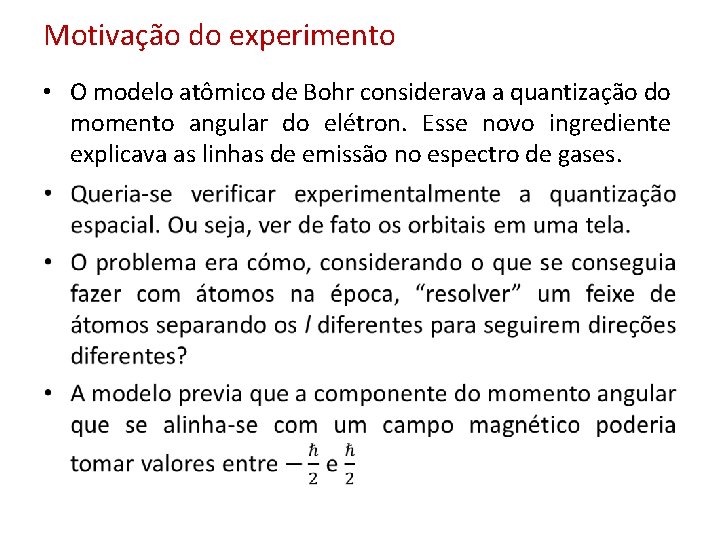 Motivação do experimento

• O modelo atômico de Bohr considerava a quantização do momento angular do elétron. Esse novo ingrediente explicava as linhas de emissão no espectro de gases.

• Queria-se verificar experimentalmente a quantização espacial. Ou seja, ver de fato os orbitais em uma tela.

• O problema era cómo, considerando o que se conseguia fazer com átomos na época, “resolver” um feixe de átomos separando os $l$ diferentes para seguirem direções diferentes?

• A modelo previa que a componente do momento angular que se alinha-se com um campo magnético poderia tomar valores entre $-\frac{\hbar}{2}$ e $\frac{\hbar}{2}$